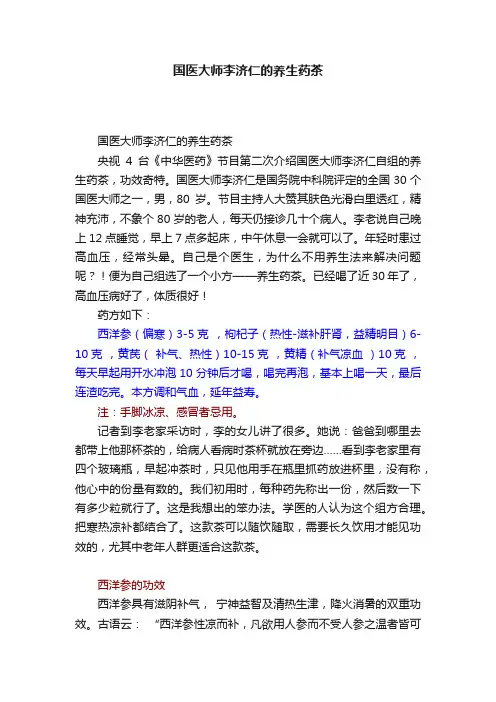 国医大师李济仁的养生药茶

国医大师李济仁的养生药茶

央视 4 台《中华医药》节目第二次介绍国医大师李济仁自组的养生药茶，功效奇特。国医大师李济仁是国务院中科院评定的全国 30 个国医大师之一，男，80 岁。节目主持人大赞其肤色光滑白里透红，精神充沛，不象个 80 岁的老人，每天仍接诊几十个病人。李老说自己晚上 12 点睡觉，早上 7 点多起床，中午休息一会就可以了。年轻时患过高血压，经常头晕。自己是个医生，为什么不用养生法来解决问题呢？！便为自己组选了一个小方——养生药茶。已经喝了近 30 年了，高血压病好了，体质很好！

药方如下：

西洋参（偏寒）3-5 克 ，枸杞子（热性-滋补肝肾，益精明目）6-10 克 ，黄芪（ 补气、热性）10-15 克 ，黄精（补气凉血 ）10 克 ，每天早起用开水冲泡 10 分钟后才喝，喝完再泡，基本上喝一天，最后连渣吃完。本方调和气血，延年益寿。

注：手脚冰凉、感冒者忌用。

记者到李老家采访时，李的女儿讲了很多。她说：爸爸到哪里去都带上他那杯茶的，给病人看病时茶杯就放在旁边……看到李老家里有四个玻璃瓶，早起冲茶时，只见他用手在瓶里抓药放进杯里，没有称，他心中的份量有数的。我们初用时，每种药先称出一份，然后数一下有多少粒就行了。这是我想出的笨办法。学医的人认为这个组方合理。把寒热凉补都结合了。这款茶可以随饮随取，需要长久饮用才能见功效的，尤其中老年人群更适合这款茶。

西洋参的功效

西洋参具有滋阴补气， 宁神益智及清热生津，降火消暑的双重功效。古语云： “西洋参性凉而补，凡欲用人参而不受人参之温者皆可